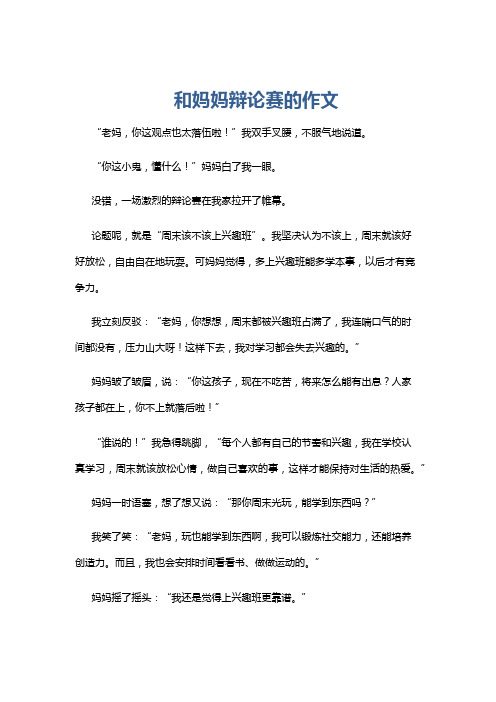 和妈妈辩论赛的作文

“老妈，你这观点也太落伍啦！”我双手叉腰，不服气地说道。

“你这小鬼，懂什么！”妈妈白了我一眼。

没错，一场激烈的辩论赛在我家拉开了帷幕。

论题呢，就是“周末该不该上兴趣班”。我坚决认为不该上，周末就该好好放松，自由自在地玩耍。可妈妈觉得，多上兴趣班能多学本事，以后才有竞争力。

我立刻反驳：“老妈，你想想，周末都被兴趣班占满了，我连喘口气的时间都没有，压力山大呀！这样下去，我对学习都会失去兴趣的。”

妈妈皱了皱眉，说：“你这孩子，现在不吃苦，将来怎么能有出息？人家孩子都在上，你不上就落后啦！”

“谁说的！”我急得跳脚，“每个人都有自己的节奏和兴趣，我在学校认真学习，周末就该放松心情，做自己喜欢的事，这样才能保持对生活的热爱。”

妈妈一时语塞，想了想又说：“那你周末光玩，能学到东西吗？”

我笑了笑：“老妈，玩也能学到东西啊，我可以锻炼社交能力，还能培养创造力。而且，我也会安排时间看看书、做做运动的。”

妈妈摇了摇头：“我还是觉得上兴趣班更靠谱。”